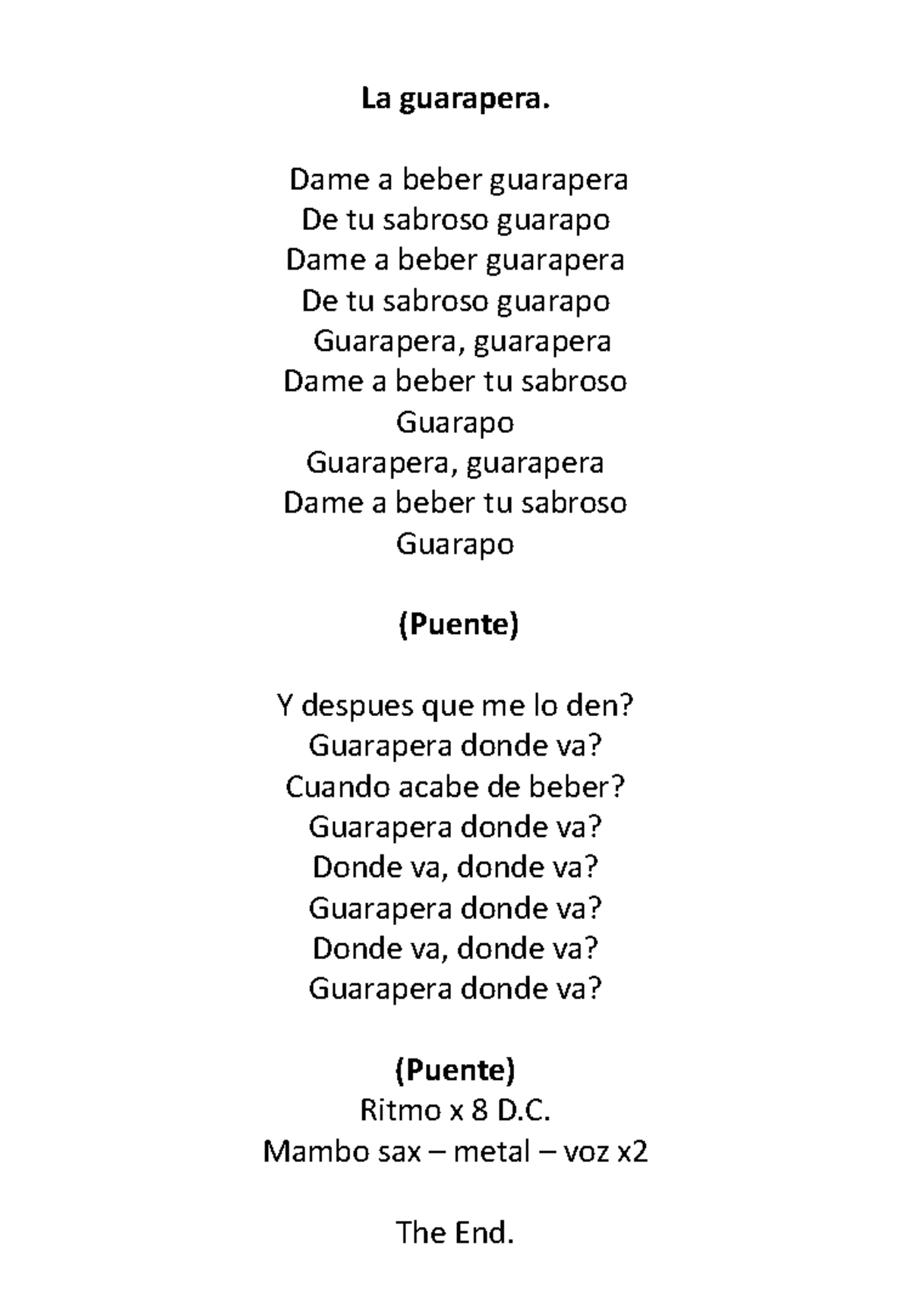 La guarapera.

Dame a beber guarapera
De tu sabroso guarapo
Dame a beber guarapera
De tu sabroso guarapo
Guarapera, guarapera
Dame a beber tu sabroso
Guarapo
Guarapera, guarapera
Dame a beber tu sabroso
Guarapo

(Puente)

Y despues que me lo den?
Guarapera donde va?
Cuando acabe de beber?
Guarapera donde va?
Donde va, donde va?
Guarapera donde va?
Donde va, donde va?
Guarapera donde va?

(Puente)
Ritmo x 8 D.C.
Mambo sax – metal – voz x2

The End.